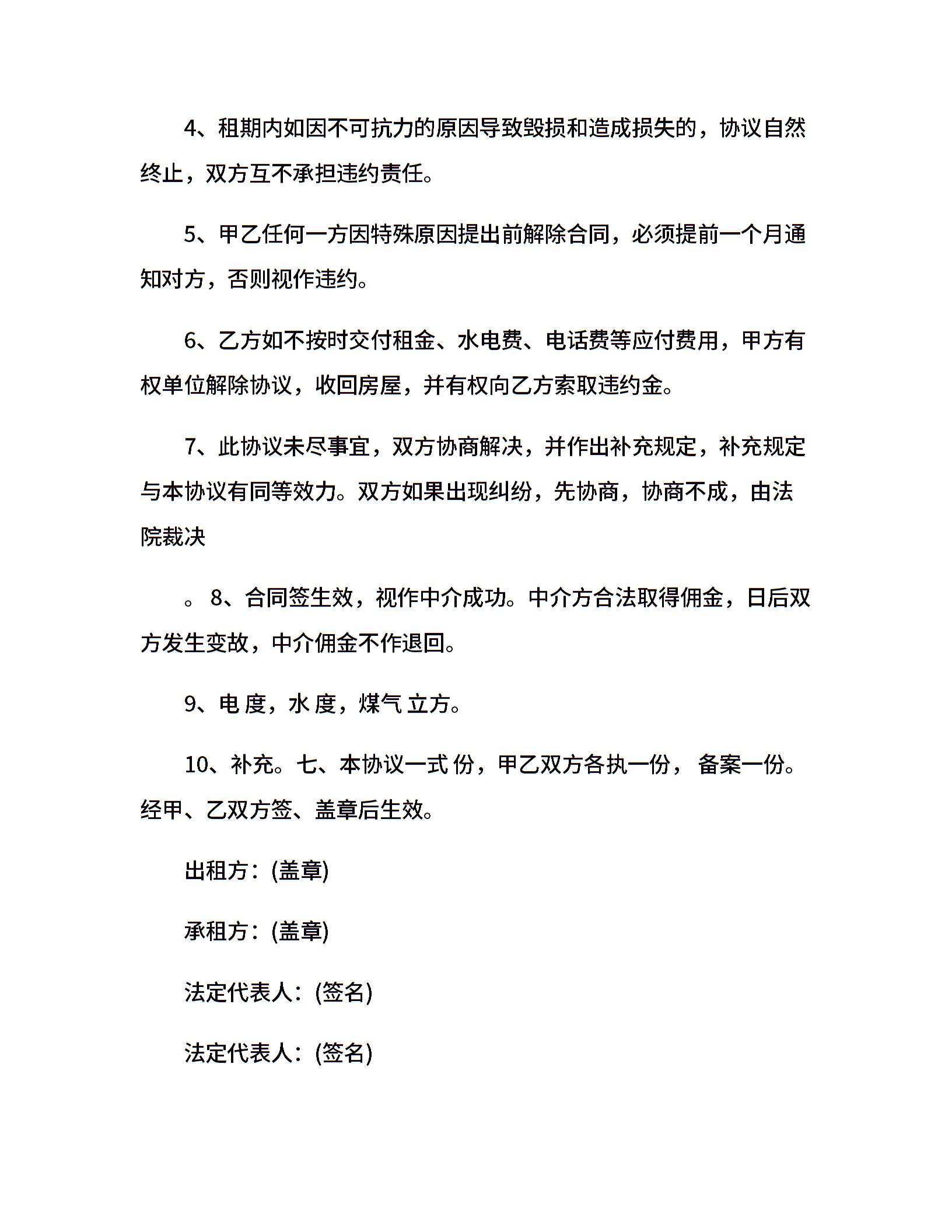 4、租期内如因不可抗力的原因导致毁损和造成损失的，协议自然终止，双方互不承担违约责任。

5、甲乙任何一方因特殊原因提出前解除合同，必须提前一个月通知对方，否则视作违约。

6、乙方如不按时交付租金、水电费、电话费等应付费用，甲方有权单位解除协议，收回房屋，并有权向乙方索取违约金。

7、此协议未尽事宜，双方协商解决，并作出补充规定，补充规定与本协议有同等效力。双方如果出现纠纷，先协商，协商不成，由法院裁决

。8、合同签生效，视作中介成功。中介方合法取得佣金，日后双方发生变故，中介佣金不作退回。

9、电 度，水 度，煤气 立方。

10、补充。七、本协议一式 份，甲乙双方各执一份， 备案一份。经甲、乙双方签、盖章后生效。

出租方：(盖章)

承租方：(盖章)

法定代表人：(签名)

法定代表人：(签名)